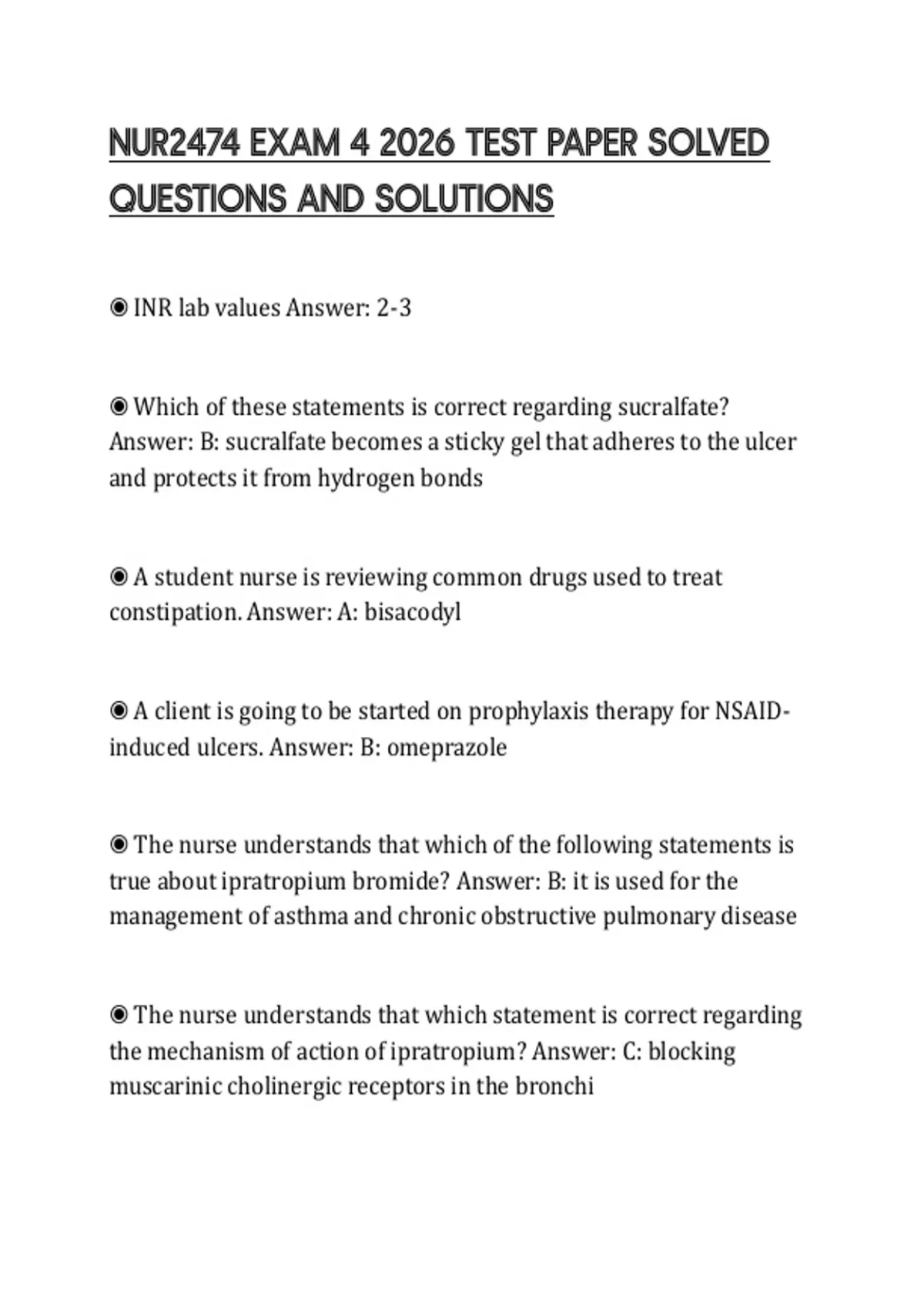 NUR2474 EXAM 4 2026 TEST PAPER SOLVED QUESTIONS AND SOLUTIONS

◉ INR lab values Answer: 2-3

◉ Which of these statements is correct regarding sucralfate? Answer: B: sucralfate becomes a sticky gel that adheres to the ulcer and protects it from hydrogen bonds

◉ A student nurse is reviewing common drugs used to treat constipation. Answer: A: bisacodyl

◉ A client is going to be started on prophylaxis therapy for NSAID-induced ulcers. Answer: B: omeprazole

◉ The nurse understands that which of the following statements is true about ipratropium bromide? Answer: B: it is used for the management of asthma and chronic obstructive pulmonary disease

◉ The nurse understands that which statement is correct regarding the mechanism of action of ipratropium? Answer: C: blocking muscarinic cholinergic receptors in the bronchi